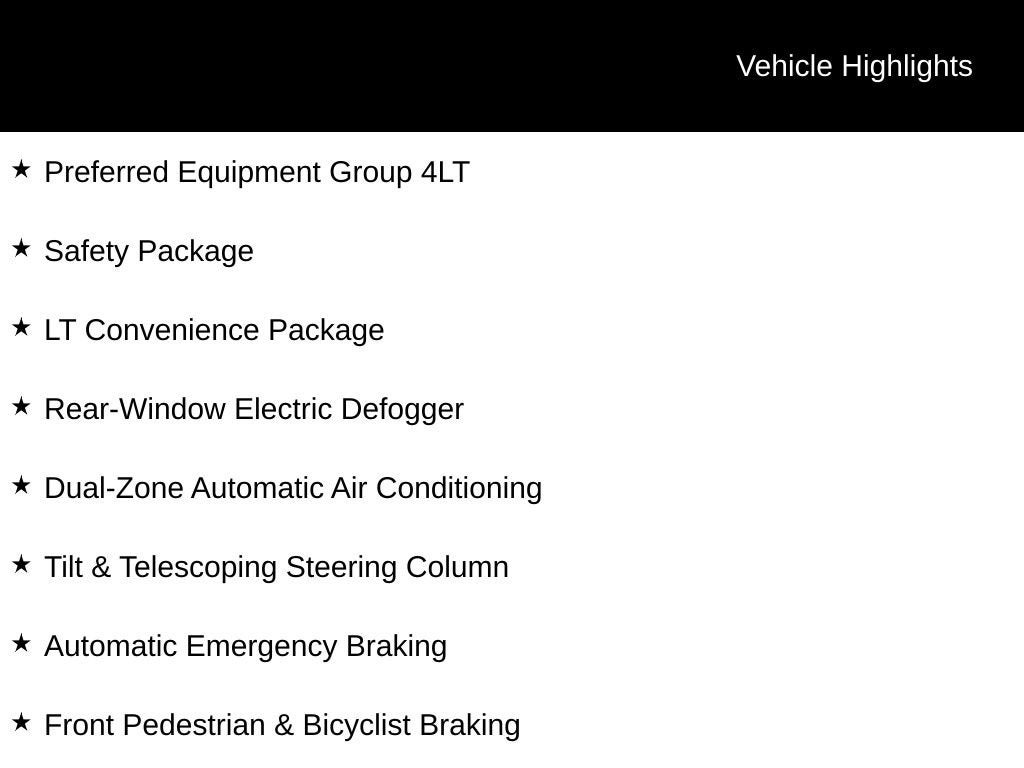 Vehicle Highlights

★ Preferred Equipment Group 4LT

★ Safety Package

★ LT Convenience Package

★ Rear-Window Electric Defogger

★ Dual-Zone Automatic Air Conditioning

★ Tilt & Telescoping Steering Column

★ Automatic Emergency Braking

★ Front Pedestrian & Bicyclist Braking